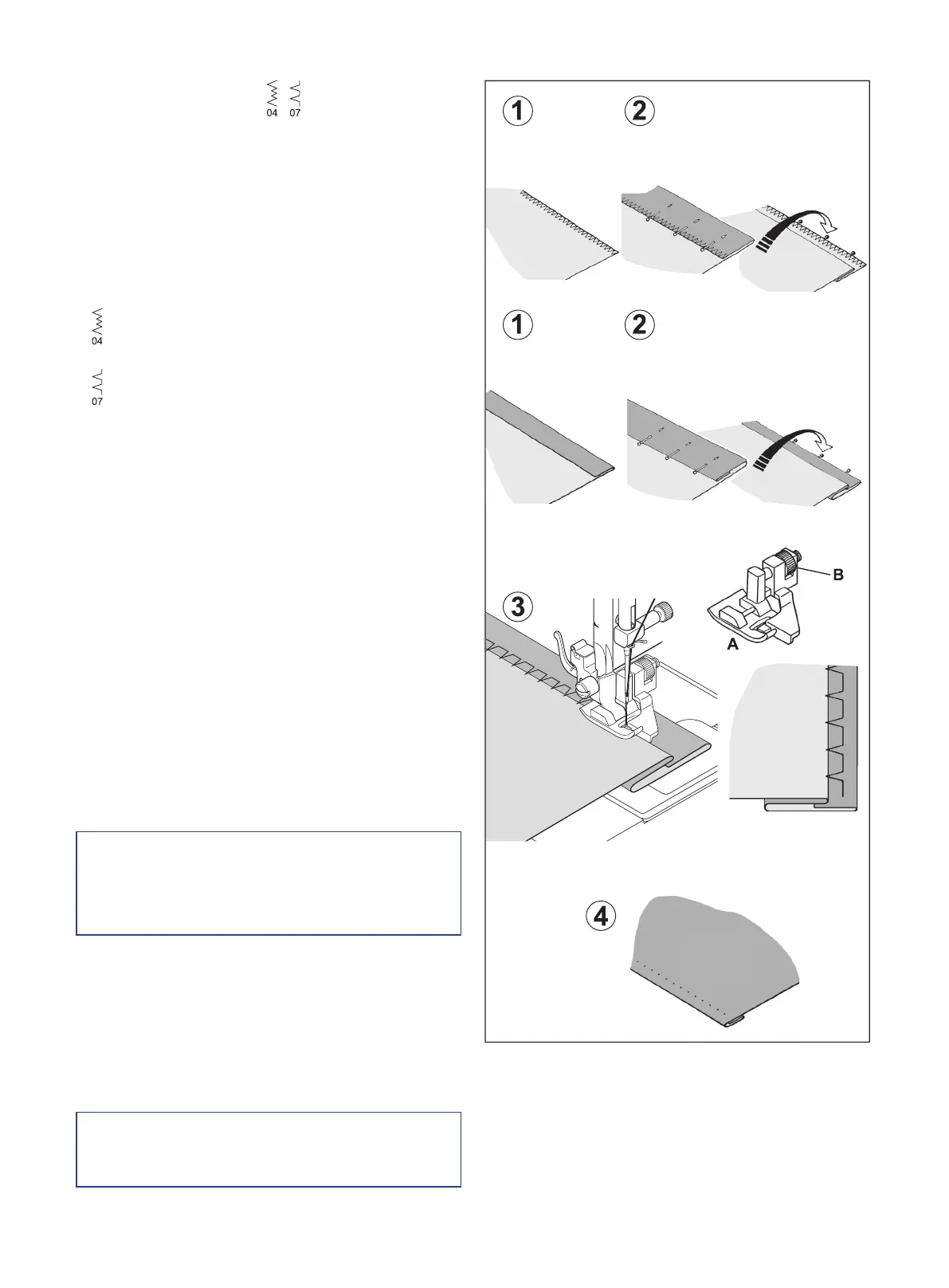 04 07

04

07

1 2

1 2

3

B

A

4